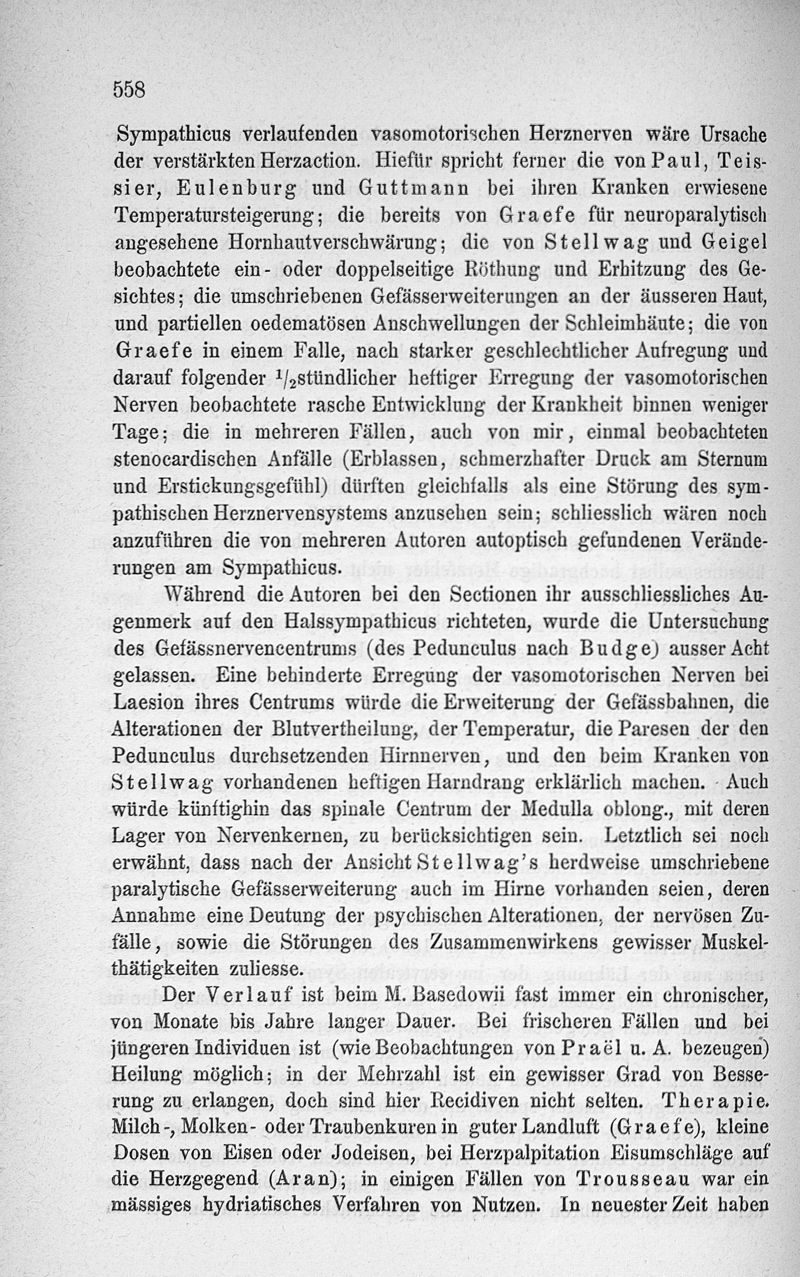 558

Sympathicus verlaufenden vasomotorischen Herznerven wäre Ursache der verstärkten Herzaction. Hiefür spricht ferner die von Paul, Teissier, Eulenburg und Guttmann bei ihren Kranken erwiesene Temperatursteigerung; die bereits von Graefe für neuroparalytisch angesehene Hornhautverschwärung; die von Stellwag und Geigel beobachtete ein- oder doppelseitige Röthung und Erhitzung des Gesichtes; die umschriebenen Gefässerweiterungen an der äusseren Haut, und partiellen oedematösen Anschwellungen der Schleimhäute; die von Graefe in einem Falle, nach starker geschlechtlicher Aufregung und darauf folgender $^1/_2$stündlicher heftiger Erregung der vasomotorischen Nerven beobachtete rasche Entwicklung der Krankheit binnen weniger Tage; die in mehreren Fällen, auch von mir, einmal beobachteten stenocardischen Anfälle (Erblassen, schmerzhafter Druck am Sternum und Erstickungsgefühl) dürften gleichfalls als eine Störung des sympathischen Herznervensystems anzusehen sein; schliesslich wären noch anzuführen die von mehreren Autoren autoptisch gefundenen Veränderungen am Sympathicus.

Während die Autoren bei den Sectionen ihr ausschliessliches Augenmerk auf den Halssympathicus richteten, wurde die Untersuchung des Gefässnervencentrums (des Pedunculus nach Budge) ausser Acht gelassen. Eine behinderte Erregung der vasomotorischen Nerven bei Laesion ihres Centrums würde die Erweiterung der Gefässbahnen, die Alterationen der Blutvertheilung, der Temperatur, die Paresen der den Pedunculus durchsetzenden Hirnnerven, und den beim Kranken von Stellwag vorhandenen heftigen Harndrang erklärlich machen. Auch würde künftighin das spinale Centrum der Medulla oblong., mit deren Lager von Nervenkernen, zu berücksichtigen sein. Letztlich sei noch erwähnt, dass nach der Ansicht Stellwag's herdweise umschriebene paralytische Gefässerweiterung auch im Hirne vorhanden seien, deren Annahme eine Deutung der psychischen Alterationen, der nervösen Zufälle, sowie die Störungen des Zusammenwirkens gewisser Muskelthätigkeiten zuliesse.

Der Verlauf ist beim M. Basedowii fast immer ein chronischer, von Monate bis Jahre langer Dauer. Bei frischeren Fällen und bei jüngeren Individuen ist (wie Beobachtungen von Praël u. A. bezeugen) Heilung möglich; in der Mehrzahl ist ein gewisser Grad von Besserung zu erlangen, doch sind hier Recidiven nicht selten. Therapie. Milch-, Molken- oder Traubenkuren in guter Landluft (Graefe), kleine Dosen von Eisen oder Jodeisen, bei Herzpalpitation Eisumschläge auf die Herzgegend (Aran); in einigen Fällen von Trousseau war ein mässiges hydriatisches Verfahren von Nutzen. In neuester Zeit haben